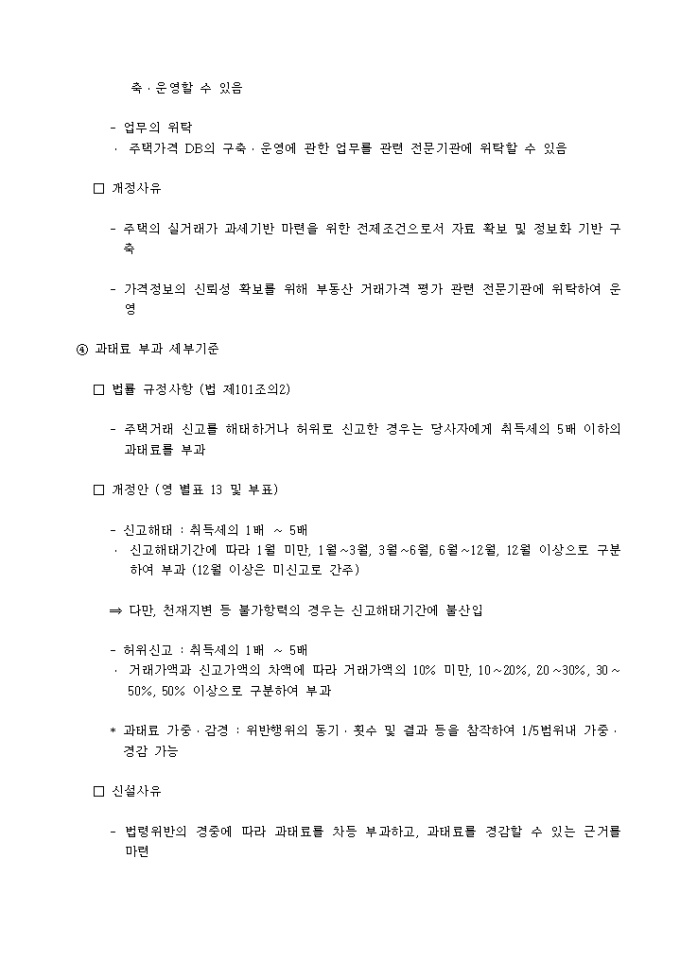 축 · 운영할 수 있음

- 업무의 위탁
· 주택가격 DB의 구축 · 운영에 관한 업무를 관련 전문기관에 위탁할 수 있음

□ 개정사유

- 주택의 실거래가 과세기반 마련을 위한 전제조건으로서 자료 확보 및 정보화 기반 구축

- 가격정보의 신뢰성 확보를 위해 부동산 거래가격 평가 관련 전문기관에 위탁하여 운영

④ 과태료 부과 세부기준

□ 법률 규정사항 (법 제101조의2)

- 주택거래 신고를 해태하거나 허위로 신고한 경우는 당사자에게 취득세의 5배 이하의 과태료를 부과

□ 개정안 (영 별표 13 및 부표)

- 신고해태 : 취득세의 1배 ~ 5배
· 신고해태기간에 따라 1월 미만, 1월~3월, 3월~6월, 6월~12월, 12월 이상으로 구분하여 부과 (12월 이상은 미신고로 간주)

⇒ 다만, 천재지변 등 불가항력의 경우는 신고해태기간에 불산입

- 허위신고 : 취득세의 1배 ~ 5배
· 거래가액과 신고가액의 차액에 따라 거래가액의 10% 미만, 10~20%, 20~30%, 30~50%, 50% 이상으로 구분하여 부과

* 과태료 가중 · 감경 : 위반행위의 동기 · 횟수 및 결과 등을 참작하여 1/5범위내 가중 · 경감 가능

□ 신설사유

- 법령위반의 경중에 따라 과태료를 차등 부과하고, 과태료를 경감할 수 있는 근거를 마련